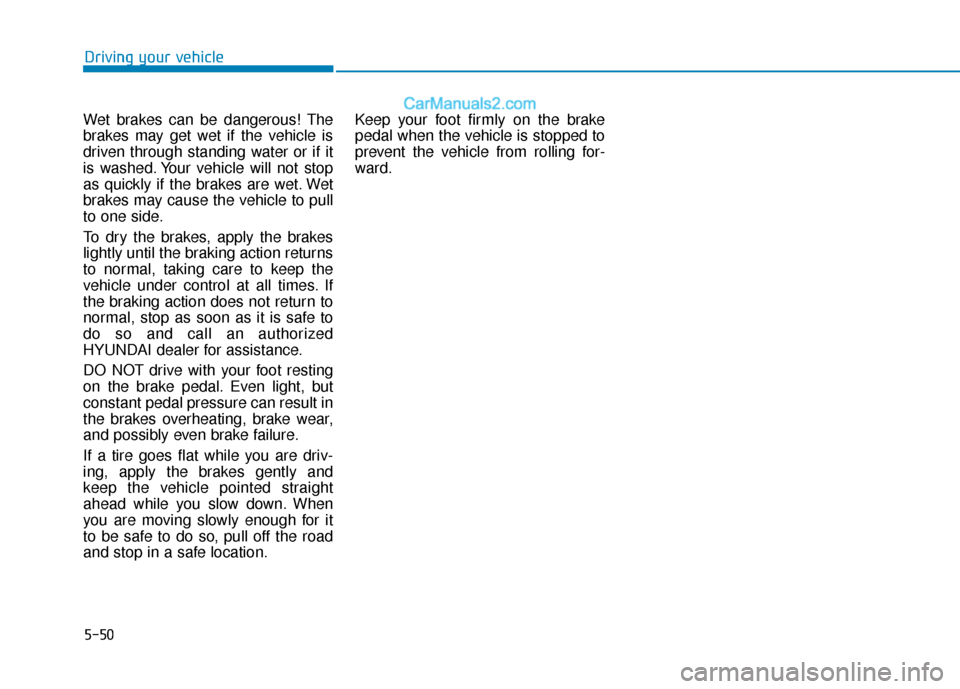 Driving your vehicle

CarManuals2.com

Wet brakes can be dangerous! The brakes may get wet if the vehicle is driven through standing water or if it is washed. Your vehicle will not stop as quickly if the brakes are wet. Wet brakes may cause the vehicle to pull to one side.

To dry the brakes, apply the brakes lightly until the braking action returns to normal, taking care to keep the vehicle under control at all times. If the braking action does not return to normal, stop as soon as it is safe to do so and call an authorized HYUNDAI dealer for assistance.

DO NOT drive with your foot resting on the brake pedal. Even light, but constant pedal pressure can result in the brakes overheating, brake wear, and possibly even brake failure.

If a tire goes flat while you are driving, apply the brakes gently and keep the vehicle pointed straight ahead while you slow down. When you are moving slowly enough for it to be safe to do so, pull off the road and stop in a safe location.

Keep your foot firmly on the brake pedal when the vehicle is stopped to prevent the vehicle from rolling forward.

5-50

carmanualsonline.info